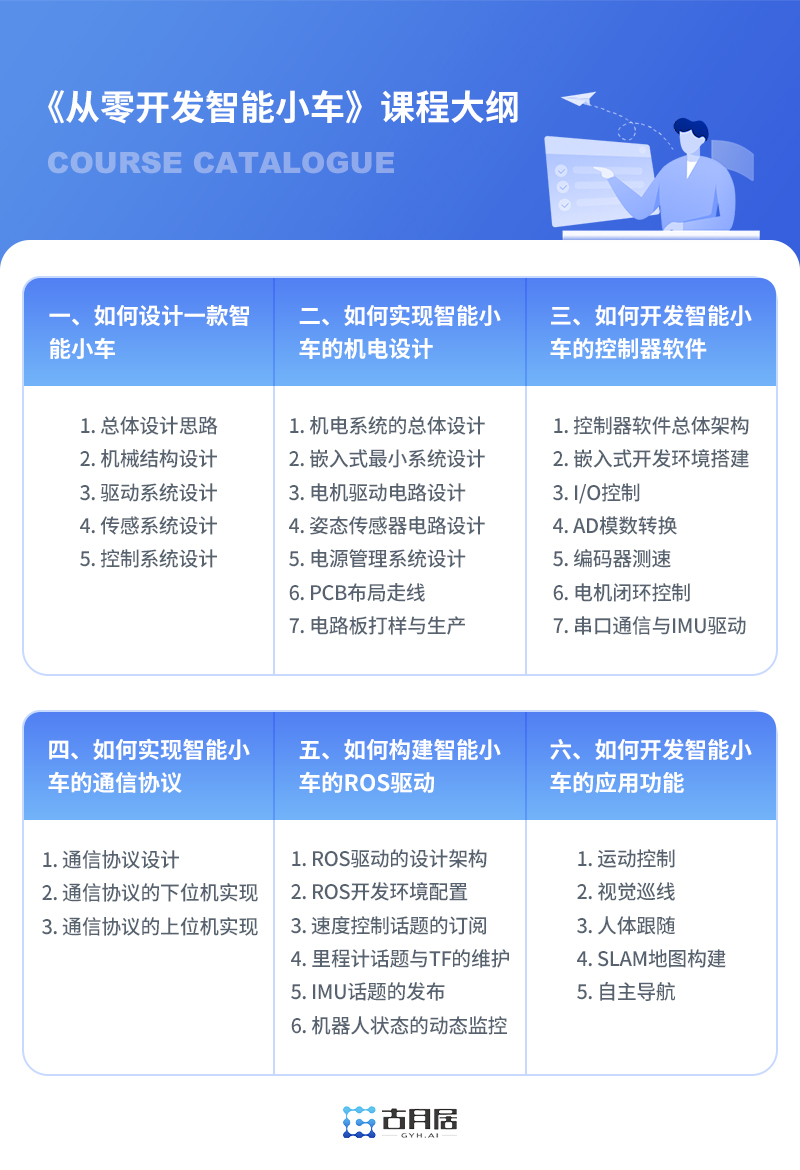 《从零开发智能小车》课程大纲

COURSE CATALOGUE

一、如何设计一款智能小车

1.总体设计思路
2.机械结构设计
3.驱动系统设计
4.传感系统设计
5.控制系统设计

二、如何实现智能小车的机电设计

1.机电系统的总体设计
2.嵌入式最小系统设计
3.电机驱动电路设计
4.姿态传感器电路设计
5.电源管理系统设计
6.PCB布局走线
7.电路板打样与生产

三、如何开发智能小车的控制器软件

1.控制器软件总体架构
2.嵌入式开发环境搭建
3.I/O控制
4.AD模数转换
5.编码器测速
6.电机闭环控制
7.串口通信与IMU驱动

四、如何实现智能小车的通信协议

1.通信协议设计
2.通信协议的下位机实现
3.通信协议的上位机实现

五、如何构建智能小车的ROS驱动

1.ROS驱动的设计架构
2.ROS开发环境配置
3.速度控制话题的订阅
4.里程计话题与TF的维护
5.IMU话题的发布
6.机器人状态的动态监控

六、如何开发智能小车的应用功能

1.运动控制
2.视觉巡线
3.人体跟随
4.SLAM地图构建
5.自主导航

古月居
GYH.AI